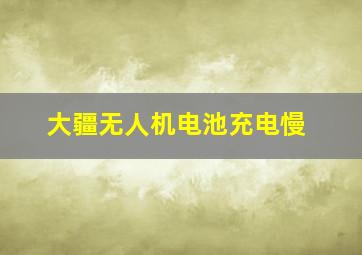 大疆无人机电池充电慢